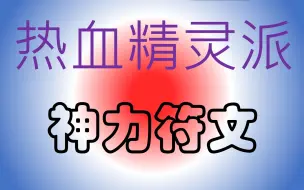 热血精灵派

神力符文